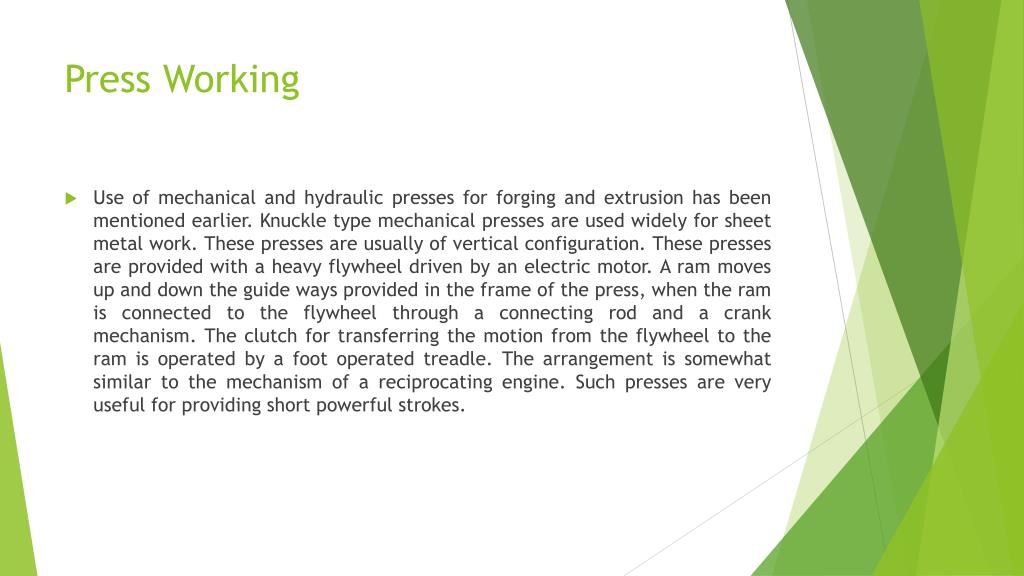 Press Working

Use of mechanical and hydraulic presses for forging and extrusion has been mentioned earlier. Knuckle type mechanical presses are used widely for sheet metal work. These presses are usually of vertical configuration. These presses are provided with a heavy flywheel driven by an electric motor. A ram moves up and down the guide ways provided in the frame of the press, when the ram is connected to the flywheel through a connecting rod and a crank mechanism. The clutch for transferring the motion from the flywheel to the ram is operated by a foot operated treadle. The arrangement is somewhat similar to the mechanism of a reciprocating engine. Such presses are very useful for providing short powerful strokes.